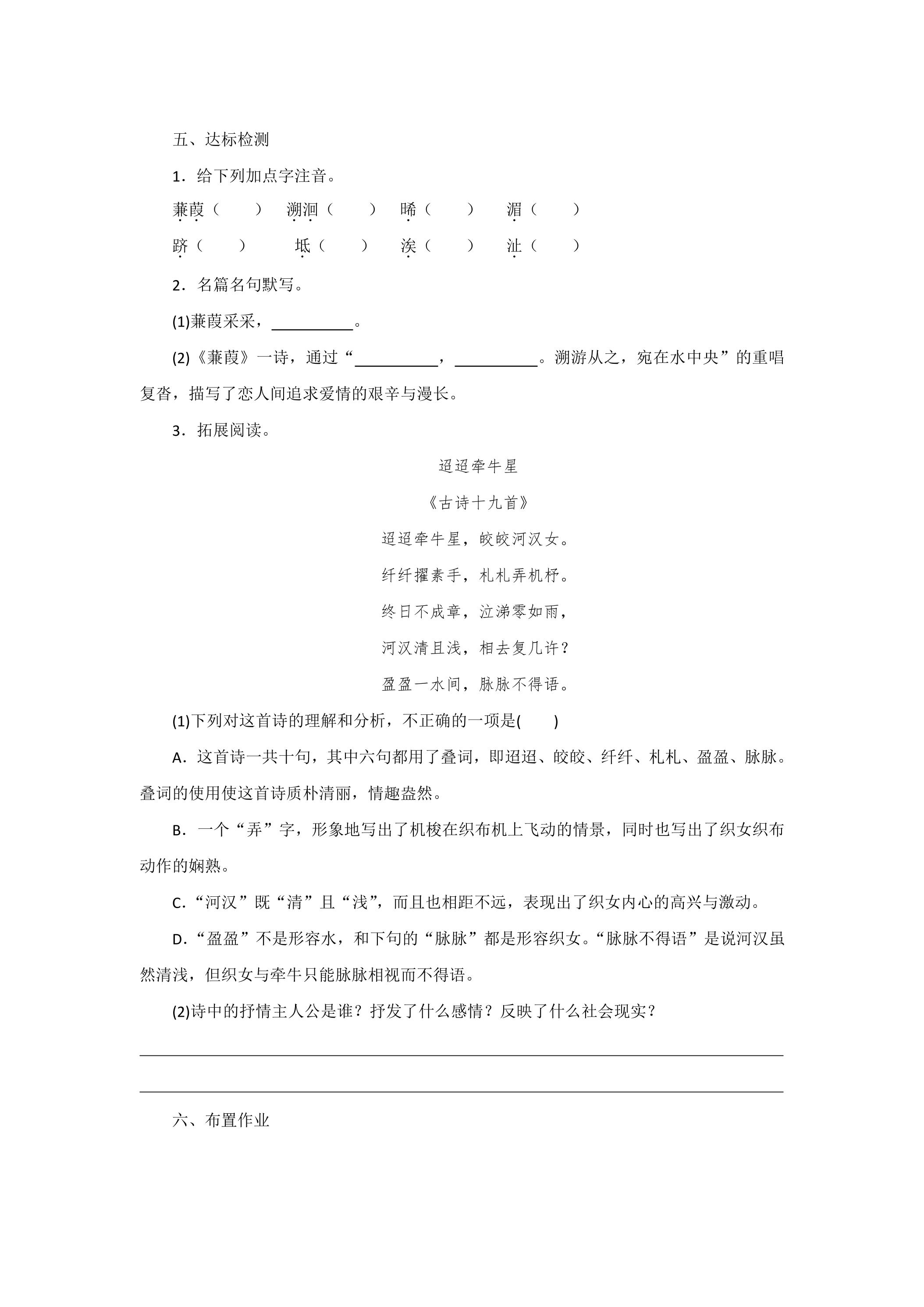 五、达标检测

1．给下列加点字注音。

蒹葭（　　）　溯洄（　　）　晞（　　）　湄（　　）

跻（　　）　坻（　　）　涘（　　）　沚（　　）

2．名篇名句默写。

(1)蒹葭采采，____。

(2)《蒹葭》一诗，通过“____，____。溯游从之，宛在水中央”的重唱复沓，描写了恋人间追求爱情的艰辛与漫长。

3．拓展阅读。

迢迢牵牛星

《古诗十九首》

迢迢牵牛星，皎皎河汉女。

纤纤擢素手，札札弄机杼。

终日不成章，泣涕零如雨，

河汉清且浅，相去复几许？

盈盈一水间，脉脉不得语。

(1)下列对这首诗的理解和分析，不正确的一项是(　　)

A．这首诗一共十句，其中六句都用了叠词，即迢迢、皎皎、纤纤、札札、盈盈、脉脉。叠词的使用使这首诗质朴清丽，情趣盎然。

B．一个“弄”字，形象地写出了机梭在织布机上飞动的情景，同时也写出了织女织布动作的娴熟。

C．“河汉”既“清”且“浅”，而且也相距不远，表现出了织女内心的高兴与激动。

D．“盈盈”不是形容水，和下句的“脉脉”都是形容织女。“脉脉不得语”是说河汉虽然清浅，但织女与牵牛只能脉脉相视而不得语。

(2)诗中的抒情主人公是谁？抒发了什么感情？反映了什么社会现实？

____

____

六、布置作业